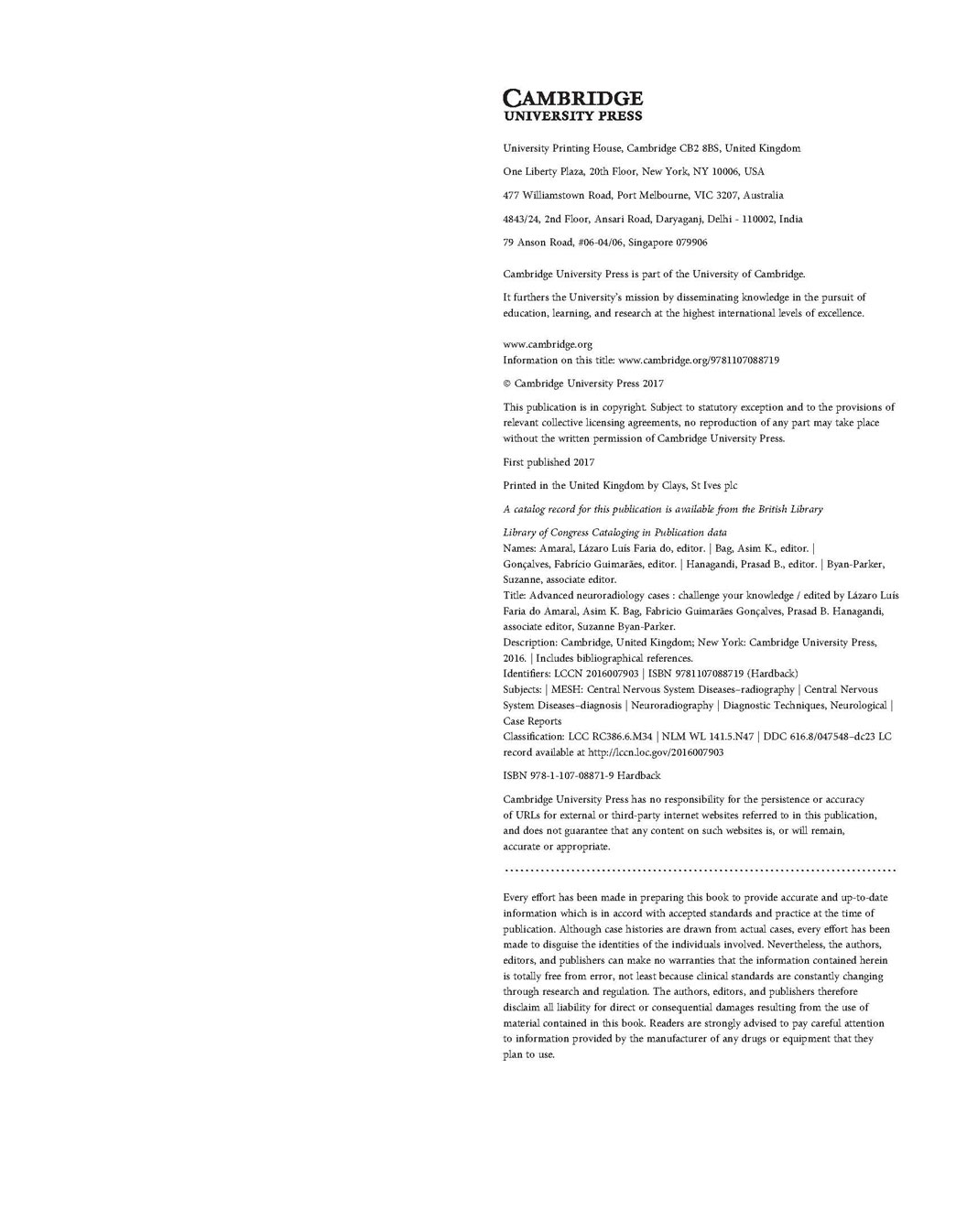 CAMBRIDGE
UNIVERSITY PRESS

University Printing House, Cambridge CB2 8BS, United Kingdom

One Liberty Plaza, 20th Floor, New York, NY 10006, USA

477 Williamstown Road, Port Melbourne, VIC 3207, Australia

4843/24, 2nd Floor, Ansari Road, Daryaganj, Delhi - 110002, India

79 Anson Road, #06-04/06, Singapore 079906

Cambridge University Press is part of the University of Cambridge.

It furthers the University's mission by disseminating knowledge in the pursuit of education, learning, and research at the highest international levels of excellence.

www.cambridge.org
Information on this title: www.cambridge.org/9781107088719

© Cambridge University Press 2017

This publication is in copyright. Subject to statutory exception and to the provisions of relevant collective licensing agreements, no reproduction of any part may take place without the written permission of Cambridge University Press.

First published 2017

Printed in the United Kingdom by Clays, St Ives plc

A catalog record for this publication is available from the British Library

Library of Congress Cataloging in Publication data
Names: Amaral, Lázaro Luís Faria do, editor. | Bag, Asim K., editor. | Gonçalves, Fabrício Guimarães, editor. | Hanagandi, Prasad B., editor. | Byan-Parker, Suzanne, associate editor.
Title: Advanced neuroradiology cases : challenge your knowledge / edited by Lázaro Luís Faria do Amaral, Asim K. Bag, Fabrício Guimarães Gonçalves, Prasad B. Hanagandi, associate editor, Suzanne Byan-Parker.
Description: Cambridge, United Kingdom; New York: Cambridge University Press, 2016. | Includes bibliographical references.
Identifiers: LCCN 2016007903 | ISBN 9781107088719 (Hardback)
Subjects: | MESH: Central Nervous System Diseases–radiography | Central Nervous System Diseases–diagnosis | Neuroradiography | Diagnostic Techniques, Neurological | Case Reports
Classification: LCC RC386.6.M34 | NLM WL 141.5.N47 | DDC 616.8/047548–dc23 LC record available at http://lccn.loc.gov/2016007903

ISBN 978-1-107-08871-9 Hardback

Cambridge University Press has no responsibility for the persistence or accuracy of URLs for external or third-party internet websites referred to in this publication, and does not guarantee that any content on such websites is, or will remain, accurate or appropriate.

Every effort has been made in preparing this book to provide accurate and up-to-date information which is in accord with accepted standards and practice at the time of publication. Although case histories are drawn from actual cases, every effort has been made to disguise the identities of the individuals involved. Nevertheless, the authors, editors, and publishers can make no warranties that the information contained herein is totally free from error, not least because clinical standards are constantly changing through research and regulation. The authors, editors, and publishers therefore disclaim all liability for direct or consequential damages resulting from the use of material contained in this book. Readers are strongly advised to pay careful attention to information provided by the manufacturer of any drugs or equipment that they plan to use.